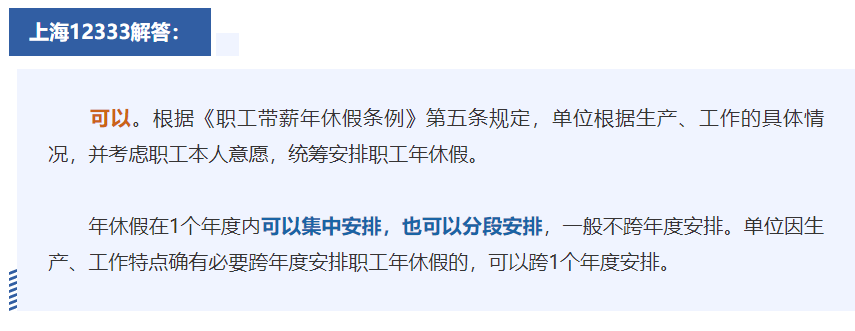 上海12333解答：

可以。根据《职工带薪年休假条例》第五条规定，单位根据生产、工作的具体情况，并考虑职工本人意愿，统筹安排职工年休假。

年休假在1个年度内可以集中安排，也可以分段安排，一般不跨年度安排。单位因生产、工作特点确有必要跨年度安排职工年休假的，可以跨1个年度安排。